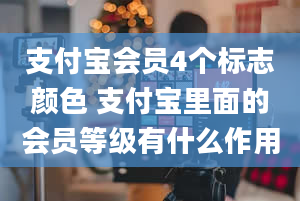 支付宝会员4个标志颜色 支付宝里面的会员等级有什么作用